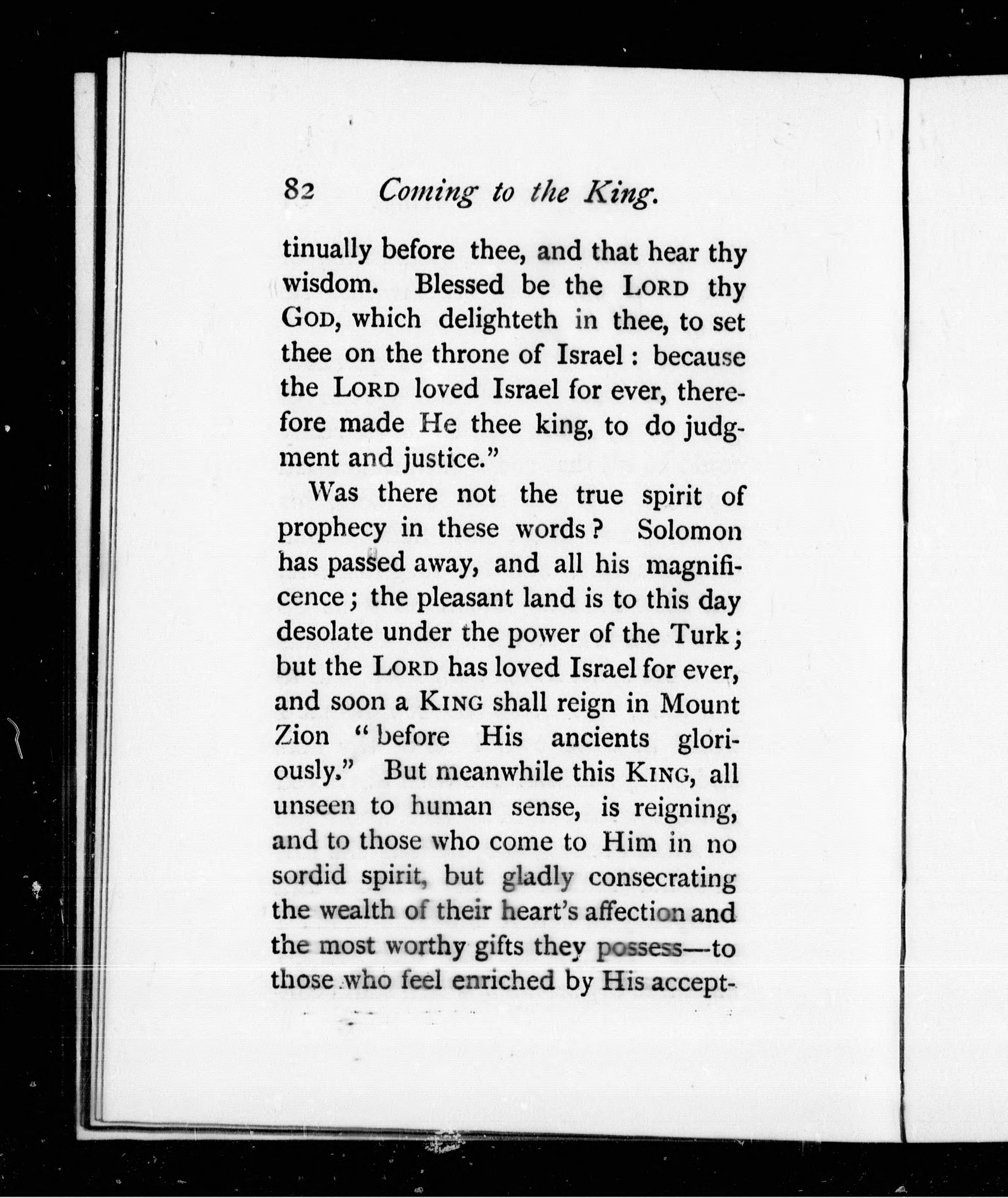 82 Coming to the King.

tinually before thee, and that hear thy wisdom. Blessed be the LORD thy GOD, which delighteth in thee, to set thee on the throne of Israel: because the LORD loved Israel for ever, therefore made He thee king, to do judgment and justice."

Was there not the true spirit of prophecy in these words? Solomon has passed away, and all his magnificence; the pleasant land is to this day desolate under the power of the Turk; but the LORD has loved Israel for ever, and soon a KING shall reign in Mount Zion "before His ancients gloriously." But meanwhile this KING, all unseen to human sense, is reigning, and to those who come to Him in no sordid spirit, but gladly consecrating the wealth of their heart's affection and the most worthy gifts they possess—to those who feel enriched by His accept-